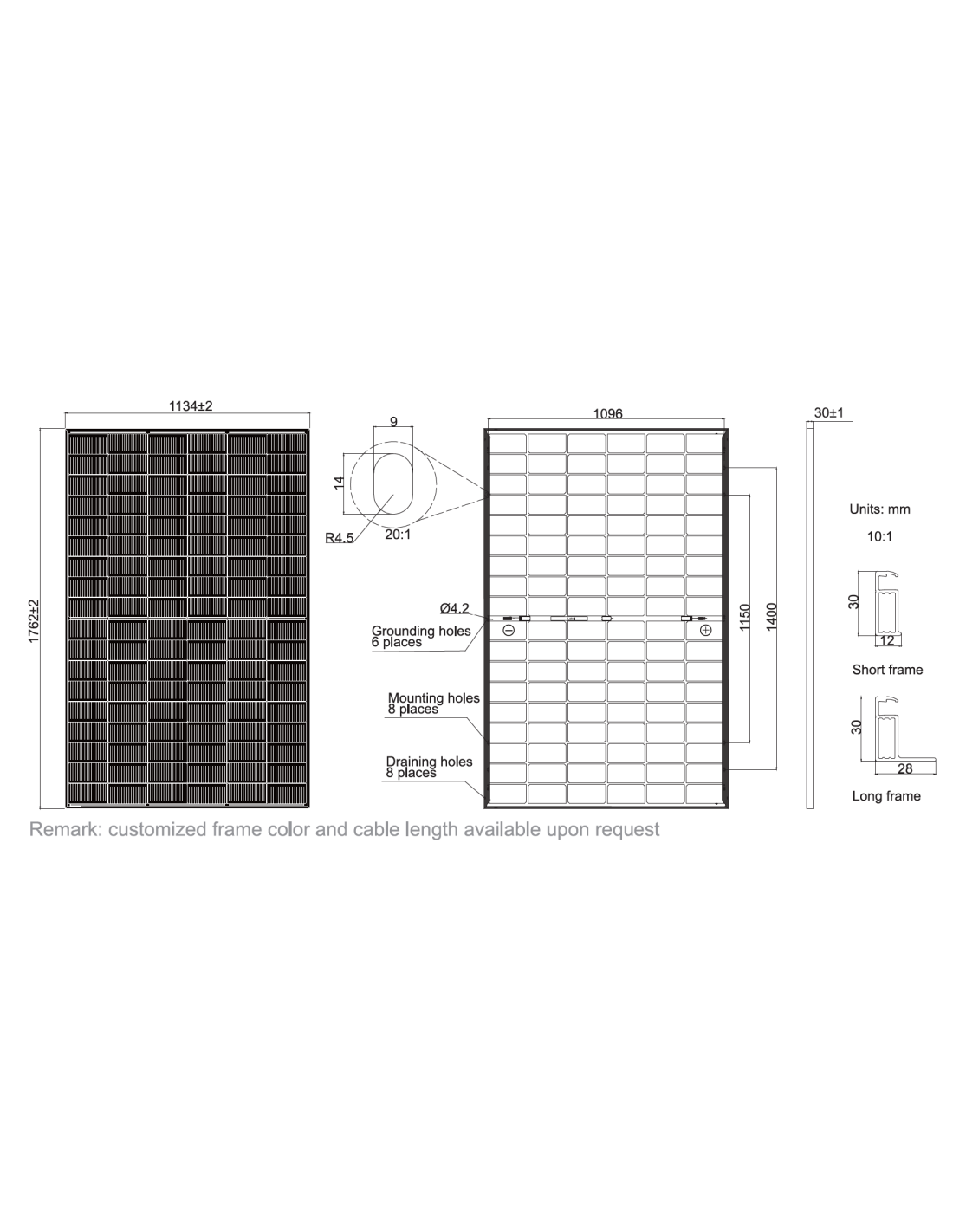 1134±2

1762±2

9

14

R4.5

20:1

1096

Ø4.2

Grounding holes 6 places

Mounting holes 8 places

Draining holes 8 places

1150

1400

30±1

Units: mm

10:1

30

12

Short frame

30

28

Long frame

Remark: customized frame color and cable length available upon request